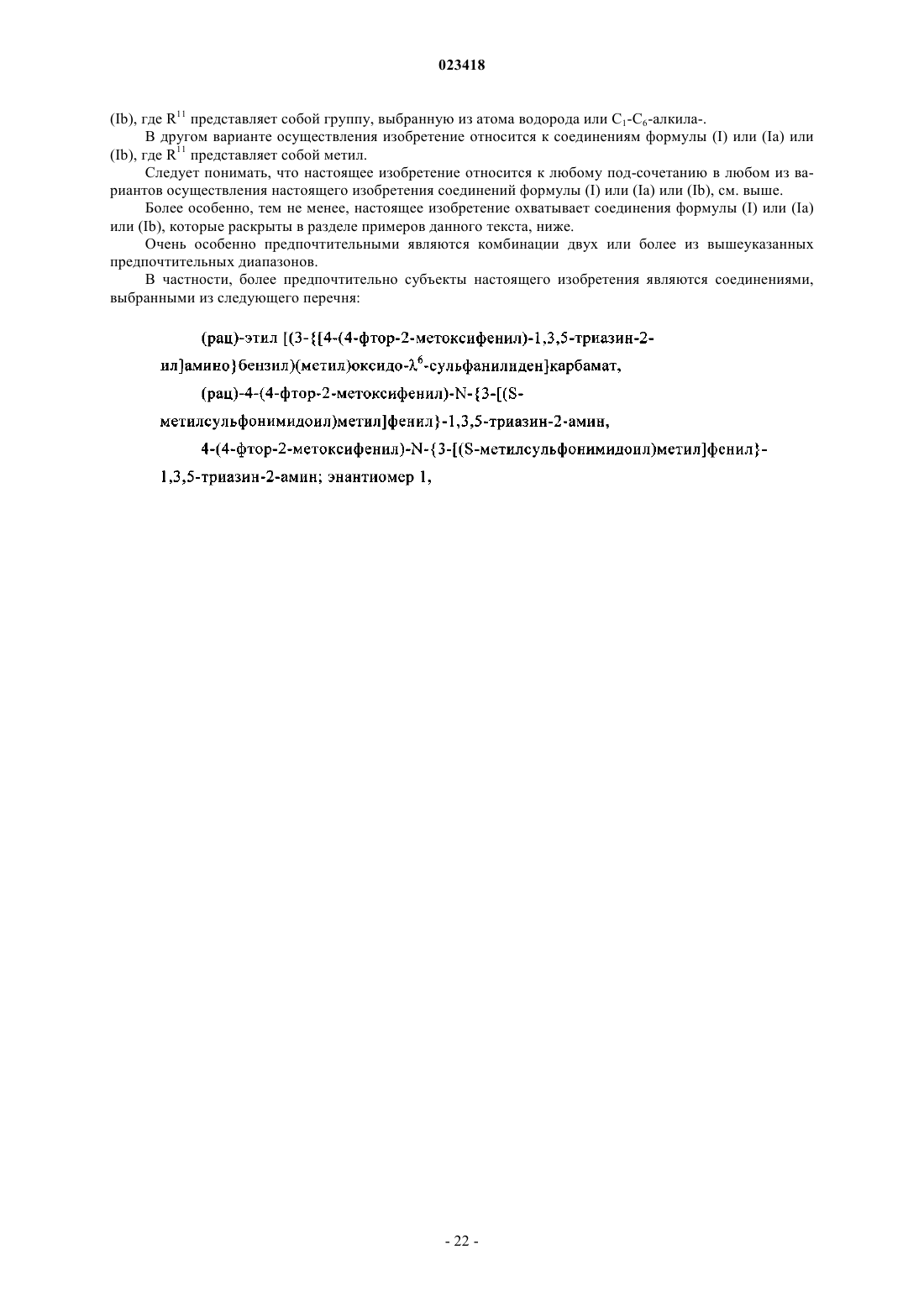 023418

(Ib), где $R^{11}$ представляет собой группу, выбранную из атома водорода или $C_1$-$C_6$-алкила-.

В другом варианте осуществления изобретение относится к соединениям формулы (I) или (Ia) или (Ib), где $R^{11}$ представляет собой метил.

Следует понимать, что настоящее изобретение относится к любому под-сочетанию в любом из вариантов осуществления настоящего изобретения соединений формулы (I) или (Ia) или (Ib), см. выше.

Более особенно, тем не менее, настоящее изобретение охватывает соединения формулы (I) или (Ia) или (Ib), которые раскрыты в разделе примеров данного текста, ниже.

Очень особенно предпочтительными являются комбинации двух или более из вышеуказанных предпочтительных диапазонов.

В частности, более предпочтительно субъекты настоящего изобретения являются соединениями, выбранными из следующего перечня:

(рац)-этил [(3-{[4-(4-фтор-2-метоксифенил)-1,3,5-триазин-2-ил]амино}бензил)(метил)оксидо-$\lambda^6$-сульфанилиден]карбамат,

(рац)-4-(4-фтор-2-метоксифенил)-N-{3-[(S-метилсульфонимидоил)метил]фенил}-1,3,5-триазин-2-амин,

4-(4-фтор-2-метоксифенил)-N-{3-[(S-метилсульфонимидоил)метил]фенил}-1,3,5-триазин-2-амин; энантиомер 1,

- 22 -